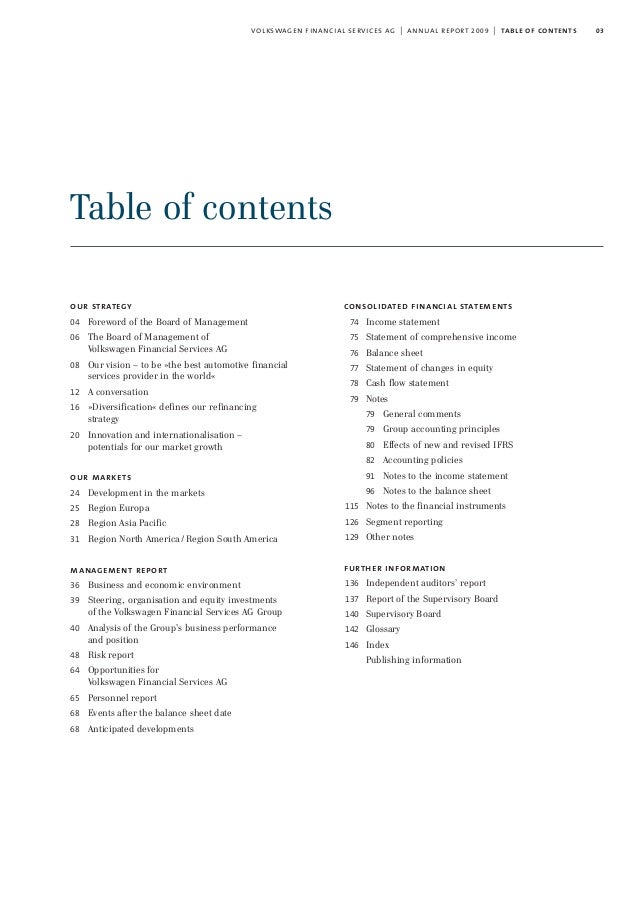 VOLKSWAGEN FINANCIAL SERVICES AG | ANNUAL REPORT 2009 | TABLE OF CONTENTS 03

Table of contents

OUR STRATEGY
04 Foreword of the Board of Management
06 The Board of Management of Volkswagen Financial Services AG
08 Our vision – to be »the best automotive financial services provider in the world«
12 A conversation
16 »Diversification« defines our refinancing strategy
20 Innovation and internationalisation – potentials for our market growth

OUR MARKETS
24 Development in the markets
25 Region Europa
28 Region Asia Pacific
31 Region North America / Region South America

MANAGEMENT REPORT
36 Business and economic environment
39 Steering, organisation and equity investments of the Volkswagen Financial Services AG Group
40 Analysis of the Group's business performance and position
48 Risk report
64 Opportunities for Volkswagen Financial Services AG
65 Personnel report
68 Events after the balance sheet date
68 Anticipated developments

CONSOLIDATED FINANCIAL STATEMENTS
74 Income statement
75 Statement of comprehensive income
76 Balance sheet
77 Statement of changes in equity
78 Cash flow statement
79 Notes
79 General comments
79 Group accounting principles
80 Effects of new and revised IFRS
82 Accounting policies
91 Notes to the income statement
96 Notes to the balance sheet
115 Notes to the financial instruments
126 Segment reporting
129 Other notes

FURTHER INFORMATION
136 Independent auditors' report
137 Report of the Supervisory Board
140 Supervisory Board
142 Glossary
146 Index
Publishing information